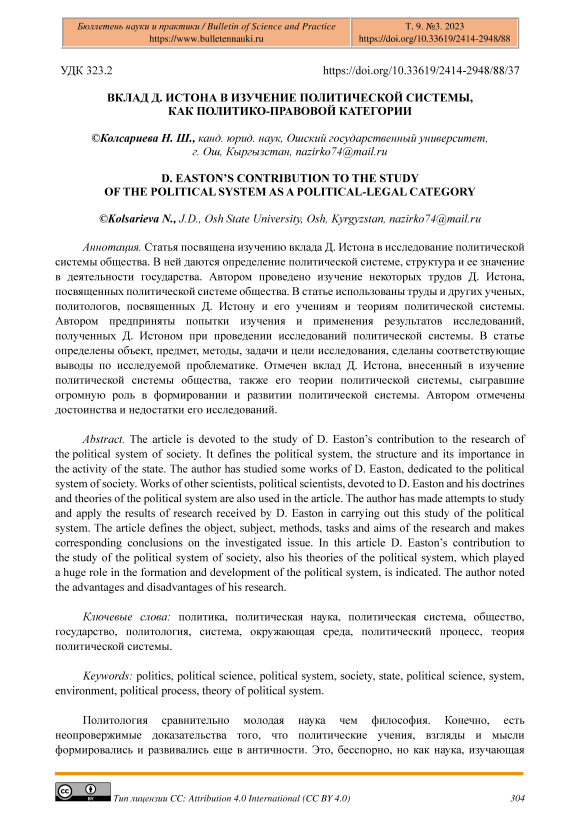 Бюллетень науки и практики / Bulletin of Science and Practice
https://www.bulletennauki.ru

Т. 9. №3. 2023
https://doi.org/10.33619/2414-2948/88

УДК 323.2

https://doi.org/10.33619/2414-2948/88/37

ВКЛАД Д. ИСТОНА В ИЗУЧЕНИЕ ПОЛИТИЧЕСКОЙ СИСТЕМЫ, КАК ПОЛИТИКО-ПРАВОВОЙ КАТЕГОРИИ

©Колсариева Н. Ш., канд. юрид. наук, Ошский государственный университет, г. Ош, Кыргызстан, nazirko74@mail.ru

D. EASTON'S CONTRIBUTION TO THE STUDY OF THE POLITICAL SYSTEM AS A POLITICAL-LEGAL CATEGORY

©Kolsarieva N., J.D., Osh State University, Osh, Kyrgyzstan, nazirko74@mail.ru

Аннотация. Статья посвящена изучению вклада Д. Истона в исследование политической системы общества. В ней даются определение политической системе, структура и ее значение в деятельности государства. Автором проведено изучение некоторых трудов Д. Истона, посвященных политической системе общества. В статье использованы труды и других ученых, политологов, посвященных Д. Истону и его учениям и теориям политической системы. Автором предприняты попытки изучения и применения результатов исследований, полученных Д. Истоном при проведении исследований политической системы. В статье определены объект, предмет, методы, задачи и цели исследования, сделаны соответствующие выводы по исследуемой проблематике. Отмечен вклад Д. Истона, внесенный в изучение политической системы общества, также его теории политической системы, сыгравшие огромную роль в формировании и развитии политической системы. Автором отмечены достоинства и недостатки его исследований.

Abstract. The article is devoted to the study of D. Easton's contribution to the research of the political system of society. It defines the political system, the structure and its importance in the activity of the state. The author has studied some works of D. Easton, dedicated to the political system of society. Works of other scientists, political scientists, devoted to D. Easton and his doctrines and theories of the political system are also used in the article. The author has made attempts to study and apply the results of research received by D. Easton in carrying out this study of the political system. The article defines the object, subject, methods, tasks and aims of the research and makes corresponding conclusions on the investigated issue. In this article D. Easton's contribution to the study of the political system of society, also his theories of the political system, which played a huge role in the formation and development of the political system, is indicated. The author noted the advantages and disadvantages of his research.

Ключевые слова: политика, политическая наука, политическая система, общество, государство, политология, система, окружающая среда, политический процесс, теория политической системы.

Keywords: politics, political science, political system, society, state, political science, system, environment, political process, theory of political system.

Политология сравнительно молодая наука чем философия. Конечно, есть неопровержимые доказательства того, что политические учения, взгляды и мысли формировались и развивались еще в античности. Это, бесспорно, но как наука, изучающая

Тип лицензии CC: Attribution 4.0 International (CC BY 4.0)

304